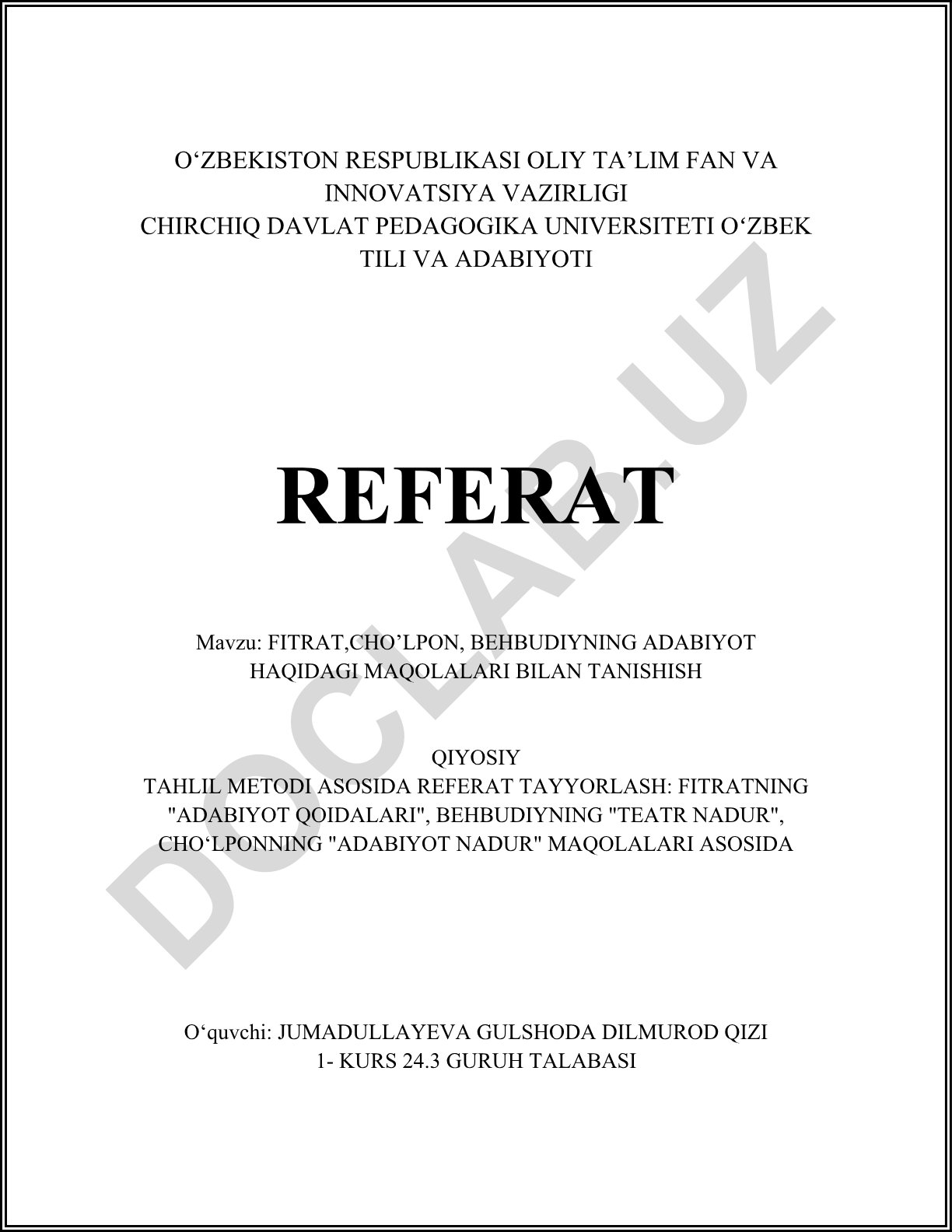 O‘ZBEKISTON RESPUBLIKASI OLIY TA’LIM FAN VA INNOVATSIYA VAZIRLIGI
CHIRCHIQ DAVLAT PEDAGOGIKA UNIVERSITETI O‘ZBEK TILI VA ADABIYOTI

REFERAT

Mavzu: FITRAT,CHO’LPON, BEHBUDIYNING ADABIYOT HAQIDAGI MAQOLALARI BILAN TANISHISH

QIYOSIY
TAHLIL METODI ASOSIDA REFERAT TAYYORLASH: FITRATNING "ADABIYOT QOIDALARI", BEHBUDIYNING "TEATR NADUR", CHO‘LPONNING "ADABIYOT NADUR" MAQOLALARI ASOSIDA

O‘quvchi: JUMADULLAYEVA GULSHODA DILMUROD QIZI
1- KURS 24.3 GURUH TALABASI

DOCLAB.UZ